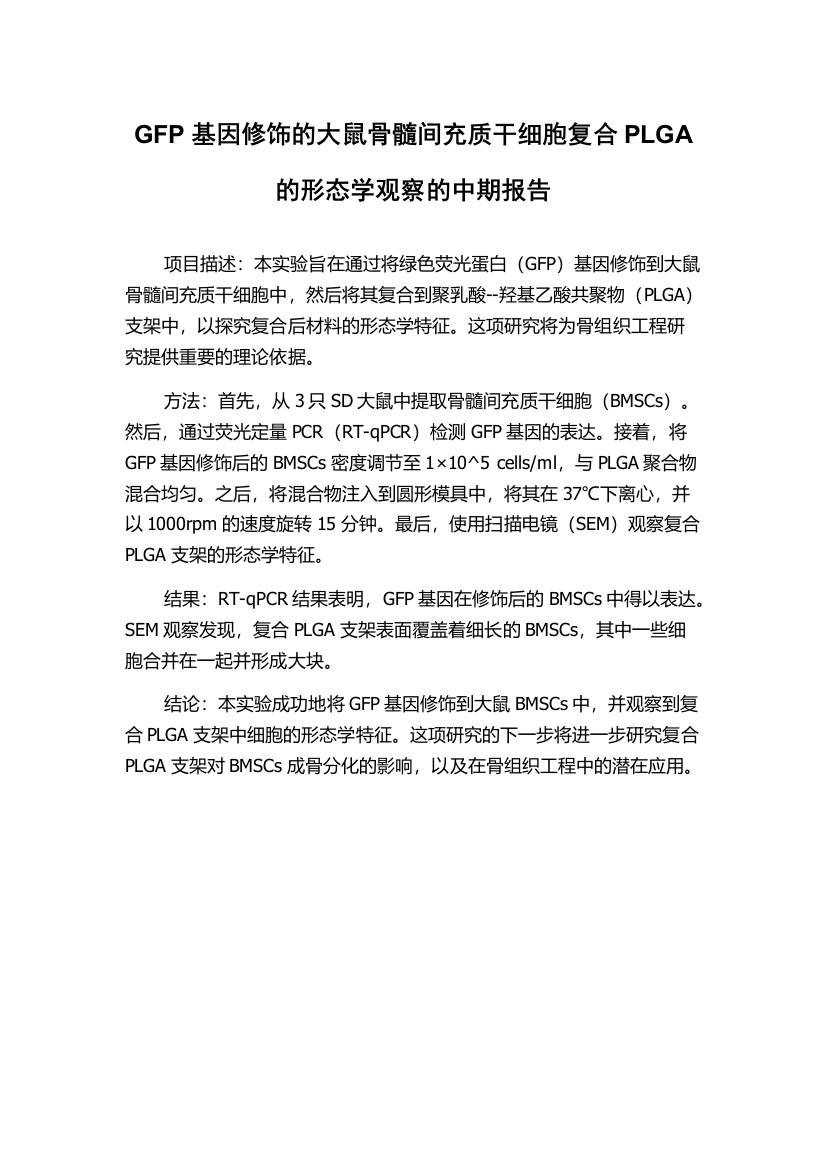 GFP 基因修饰的大鼠骨髓间充质干细胞复合 PLGA 的形态学观察的中期报告

项目描述：本实验旨在通过将绿色荧光蛋白（GFP）基因修饰到大鼠骨髓间充质干细胞中，然后将其复合到聚乳酸--羟基乙酸共聚物（PLGA）支架中，以探究复合后材料的形态学特征。这项研究将为骨组织工程研究提供重要的理论依据。

方法：首先，从 3 只 SD 大鼠中提取骨髓间充质干细胞（BMSCs）。然后，通过荧光定量 PCR（RT-qPCR）检测 GFP 基因的表达。接着，将 GFP 基因修饰后的 BMSCs 密度调节至 1×10^5 cells/ml，与 PLGA 聚合物混合均匀。之后，将混合物注入到圆形模具中，将其在 37℃下离心，并以 1000rpm 的速度旋转 15 分钟。最后，使用扫描电镜（SEM）观察复合 PLGA 支架的形态学特征。

结果：RT-qPCR 结果表明，GFP 基因在修饰后的 BMSCs 中得以表达。SEM 观察发现，复合 PLGA 支架表面覆盖着细长的 BMSCs，其中一些细胞合并在一起并形成大块。

结论：本实验成功地将 GFP 基因修饰到大鼠 BMSCs 中，并观察到复合 PLGA 支架中细胞的形态学特征。这项研究的下一步将进一步研究复合 PLGA 支架对 BMSCs 成骨分化的影响，以及在骨组织工程中的潜在应用。